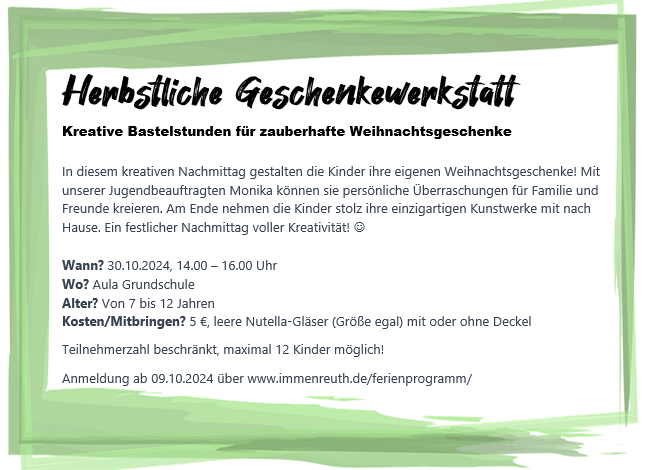 Herbstliche Geschenkewerkstatt

Kreative Bastelstunden für zauberhafte Weihnachtsgeschenke

In diesem kreativen Nachmittag gestalten die Kinder ihre eigenen Weihnachtsgeschenke! Mit unserer Jugendbeauftragten Monika können sie persönliche Überraschungen für Familie und Freunde kreieren. Am Ende nehmen die Kinder stolz ihre einzigartigen Kunstwerke mit nach Hause. Ein festlicher Nachmittag voller Kreativität! ☺

Wann? 30.10.2024, 14.00 – 16.00 Uhr
Wo? Aula Grundschule
Alter? Von 7 bis 12 Jahren
Kosten/Mitbringen? 5 €, leere Nutella-Gläser (Größe egal) mit oder ohne Deckel

Teilnehmerzahl beschränkt, maximal 12 Kinder möglich!

Anmeldung ab 09.10.2024 über www.immenreuth.de/ferienprogramm/